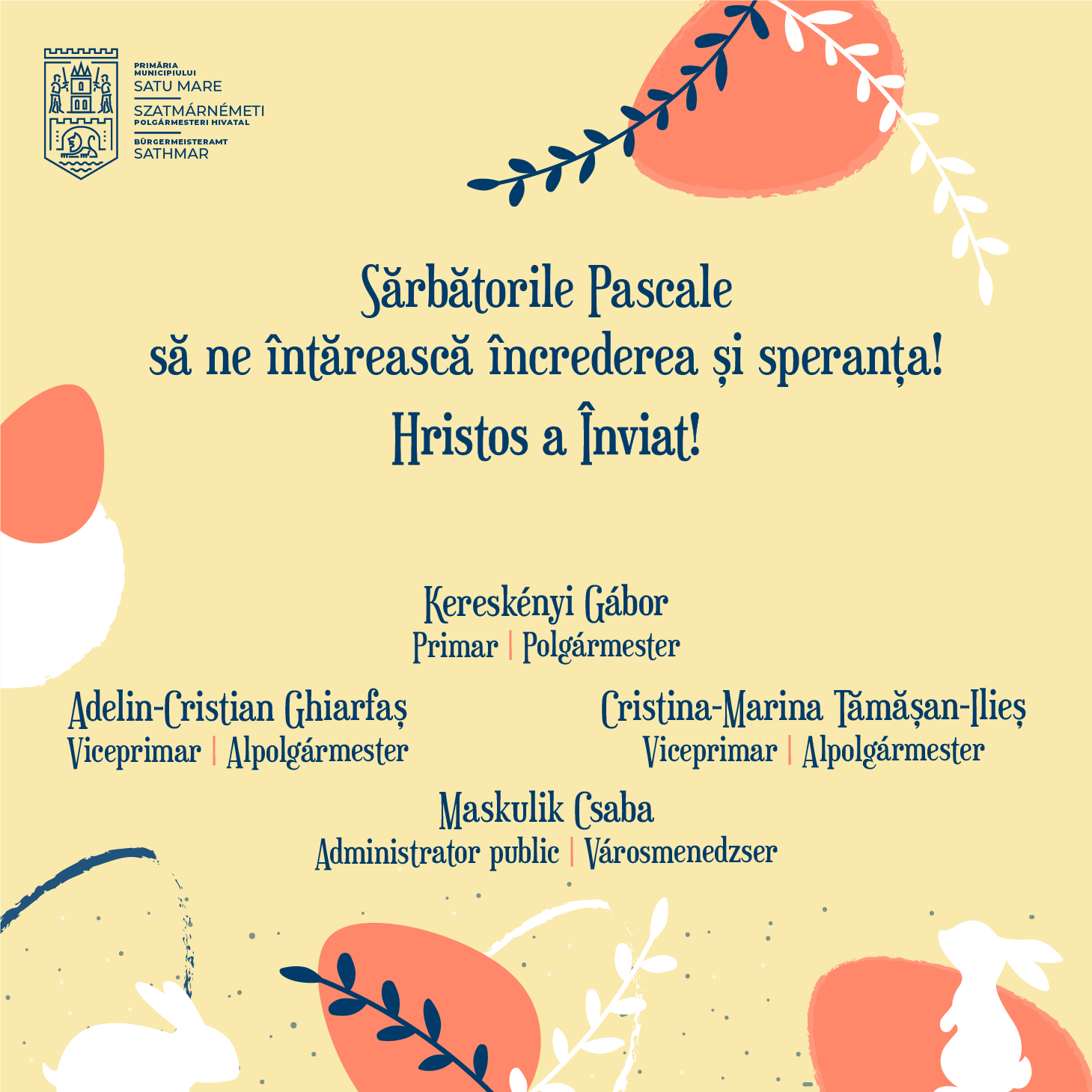 PRIMĂRIA MUNICIPIULUI
SATU MARE
SZATMÁRNÉMETI
POLGÁRMESTERI HIVATAL
BÜRGERMEISTERAMT
SATHMAR

Sărbătorile Pascale
să ne întărească încrederea și speranța!
Hristos a Înviat!

Kereskényi Gábor
Primar | Polgármester

Adelin-Cristian Ghiarfaș
Viceprimar | Alpolgármester

Cristina-Marina Tămășan-Ilieș
Viceprimar | Alpolgármester

Maskulik Csaba
Administrator public | Városmenedzser